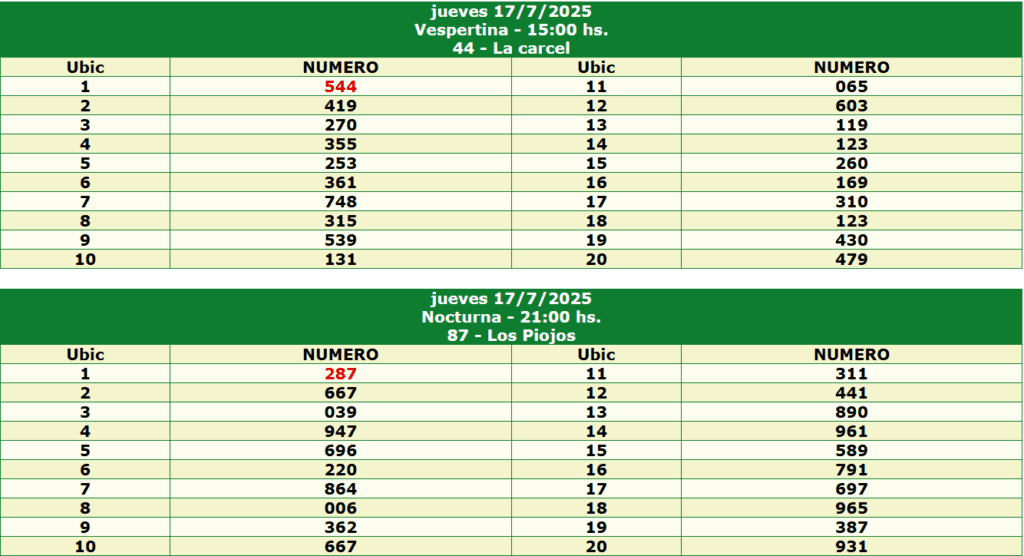 jueves 17/7/2025
Vespertina - 15:00 hs.
44 - La carcel

| Ubic | NUMERO | Ubic | NUMERO |
|---|---|---|---|
| 1 | 544 | 11 | 065 |
| 2 | 419 | 12 | 603 |
| 3 | 270 | 13 | 119 |
| 4 | 355 | 14 | 123 |
| 5 | 253 | 15 | 260 |
| 6 | 361 | 16 | 169 |
| 7 | 748 | 17 | 310 |
| 8 | 315 | 18 | 123 |
| 9 | 539 | 19 | 430 |
| 10 | 131 | 20 | 479 |

jueves 17/7/2025
Nocturna - 21:00 hs.
87 - Los Piojos

| Ubic | NUMERO | Ubic | NUMERO |
|---|---|---|---|
| 1 | 287 | 11 | 311 |
| 2 | 667 | 12 | 441 |
| 3 | 039 | 13 | 890 |
| 4 | 947 | 14 | 961 |
| 5 | 696 | 15 | 589 |
| 6 | 220 | 16 | 791 |
| 7 | 864 | 17 | 697 |
| 8 | 006 | 18 | 965 |
| 9 | 362 | 19 | 387 |
| 10 | 667 | 20 | 931 |